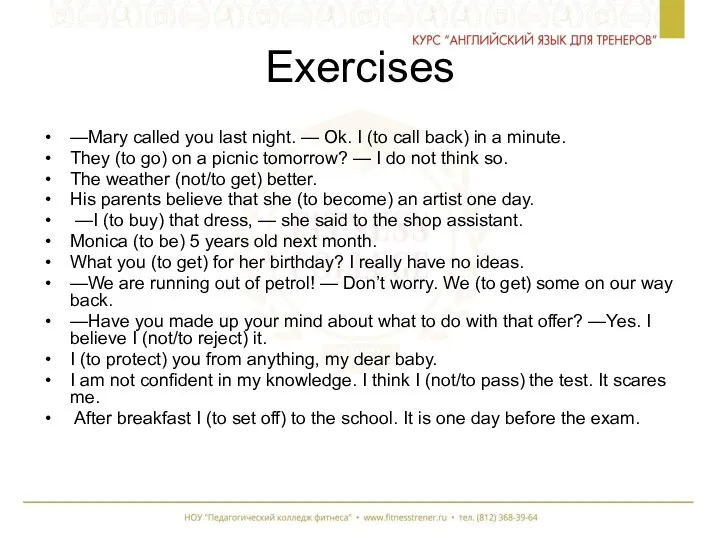 КУРС "АНГЛИЙСКИЙ ЯЗЫК ДЛЯ ТРЕНЕРОВ"

Exercises

• —Mary called you last night. — Ok. I (to call back) in a minute.
• They (to go) on a picnic tomorrow? — I do not think so.
• The weather (not/to get) better.
• His parents believe that she (to become) an artist one day.
• —I (to buy) that dress, — she said to the shop assistant.
• Monica (to be) 5 years old next month.
• What you (to get) for her birthday? I really have no ideas.
• —We are running out of petrol! — Don't worry. We (to get) some on our way back.
• —Have you made up your mind about what to do with that offer? —Yes. I believe I (not/to reject) it.
• I (to protect) you from anything, my dear baby.
• I am not confident in my knowledge. I think I (not/to pass) the test. It scares me.
• After breakfast I (to set off) to the school. It is one day before the exam.

НОУ "Педагогический колледж фитнеса" • www.fitnesstrener.ru • тел. (812) 368-39-64